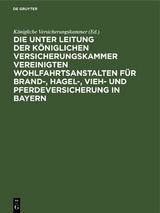 DE GRUYTER

Königliche Versicherungskammer (Ed.)

DIE UNTER LEITUNG DER KÖNIGLICHEN VERSICHERUNGSKAMMER VEREINIGTEN WOHLFAHRTSANSTALTEN FÜR BRAND-, HAGEL-, VIEH- UND PFERDEVERSICHERUNG IN BAYERN

DE
G